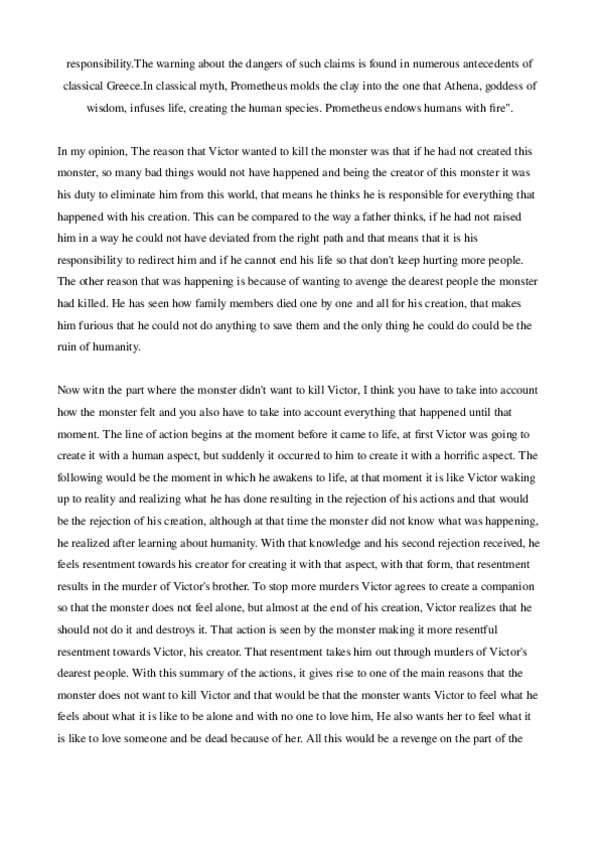 responsibility.The warning about the dangers of such claims is found in numerous antecedents of classical Greece.In classical myth, Prometheus molds the clay into the one that Athena, goddess of wisdom, infuses life, creating the human species. Prometheus endows humans with fire".

In my opinion, The reason that Victor wanted to kill the monster was that if he had not created this monster, so many bad things would not have happened and being the creator of this monster it was his duty to eliminate him from this world, that means he thinks he is responsible for everything that happened with his creation. This can be compared to the way a father thinks, if he had not raised him in a way he could not have deviated from the right path and that means that it is his responsibility to redirect him and if he cannot end his life so that don't keep hurting more people. The other reason that was happening is because of wanting to avenge the dearest people the monster had killed. He has seen how family members died one by one and all for his creation, that makes him furious that he could not do anything to save them and the only thing he could do could be the ruin of humanity.

Now witn the part where the monster didn't want to kill Victor, I think you have to take into account how the monster felt and you also have to take into account everything that happened until that moment. The line of action begins at the moment before it came to life, at first Victor was going to create it with a human aspect, but suddenly it occurred to him to create it with a horrific aspect. The following would be the moment in which he awakens to life, at that moment it is like Victor waking up to reality and realizing what he has done resulting in the rejection of his actions and that would be the rejection of his creation, although at that time the monster did not know what was happening, he realized after learning about humanity. With that knowledge and his second rejection received, he feels resentment towards his creator for creating it with that aspect, with that form, that resentment results in the murder of Victor's brother. To stop more murders Victor agrees to create a companion so that the monster does not feel alone, but almost at the end of his creation, Victor realizes that he should not do it and destroys it. That action is seen by the monster making it more resentful resentment towards Victor, his creator. That resentment takes him out through murders of Victor's dearest people. With this summary of the actions, it gives rise to one of the main reasons that the monster does not want to kill Victor and that would be that the monster wants Victor to feel what he feels about what it is like to be alone and with no one to love him, He also wants her to feel what it is like to love someone and be dead because of her. All this would be a revenge on the part of the